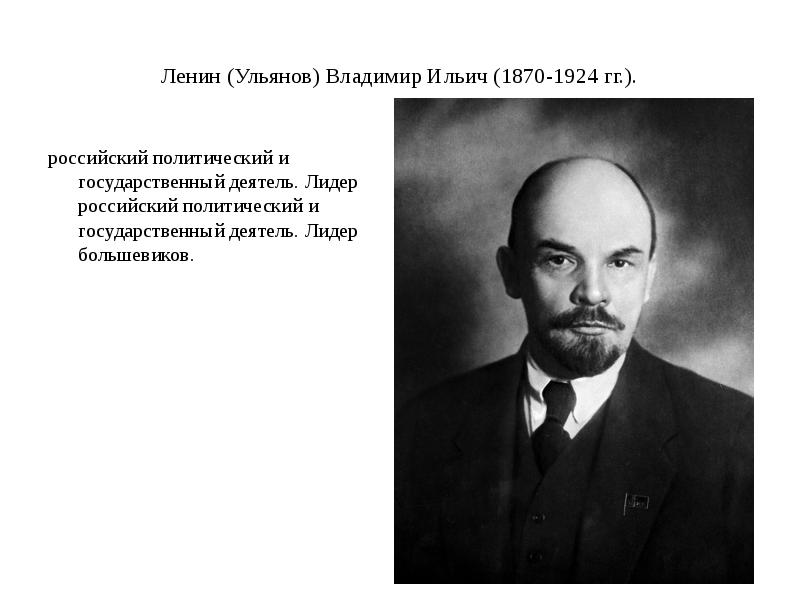 Ленин (Ульянов) Владимир Ильич (1870-1924 гг.).

российский политический и государственный деятель. Лидер российский политический и государственный деятель. Лидер большевиков.